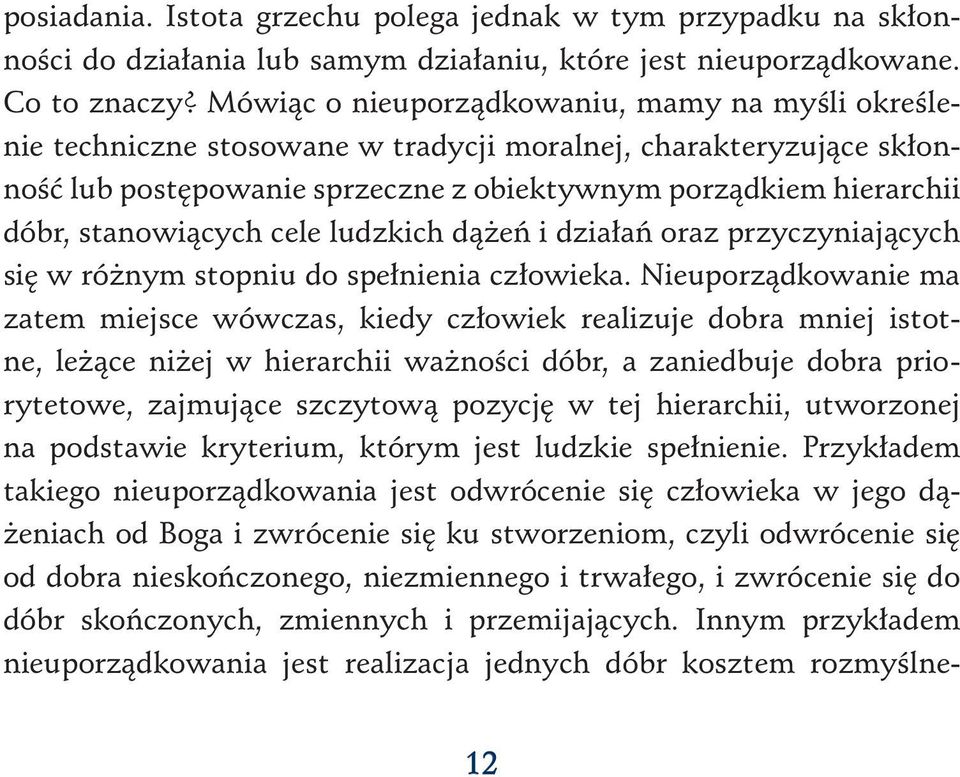 posiadania. Istota grzechu polega jednak w tym przypadku na skłonności do działania lub samym działaniu, które jest nieuporządkowane. Co to znaczy? Mówiąc o nieuporządkowaniu, mamy na myśli określenie techniczne stosowane w tradycji moralnej, charakteryzujące skłonność lub postępowanie sprzeczne z obiektywnym porządkiem hierarchii dóbr, stanowiących cele ludzkich dążeń i działań oraz przyczyniających się w różnym stopniu do spełnienia człowieka. Nieuporządkowanie ma zatem miejsce wówczas, kiedy człowiek realizuje dobra mniej istotne, leżące niżej w hierarchii ważności dóbr, a zaniedbuje dobra priorytetowe, zajmujące szczytową pozycję w tej hierarchii, utworzonej na podstawie kryterium, którym jest ludzkie spełnienie. Przykładem takiego nieuporządkowania jest odwrócenie się człowieka w jego dążeniach od Boga i zwrócenie się ku stworzeniom, czyli odwrócenie się od dobra nieskończonego, niezmiennego i trwałego, i zwrócenie się do dóbr skończonych, zmiennych i przemijających. Innym przykładem nieuporządkowania jest realizacja jednych dóbr kosztem rozmyślne-

12